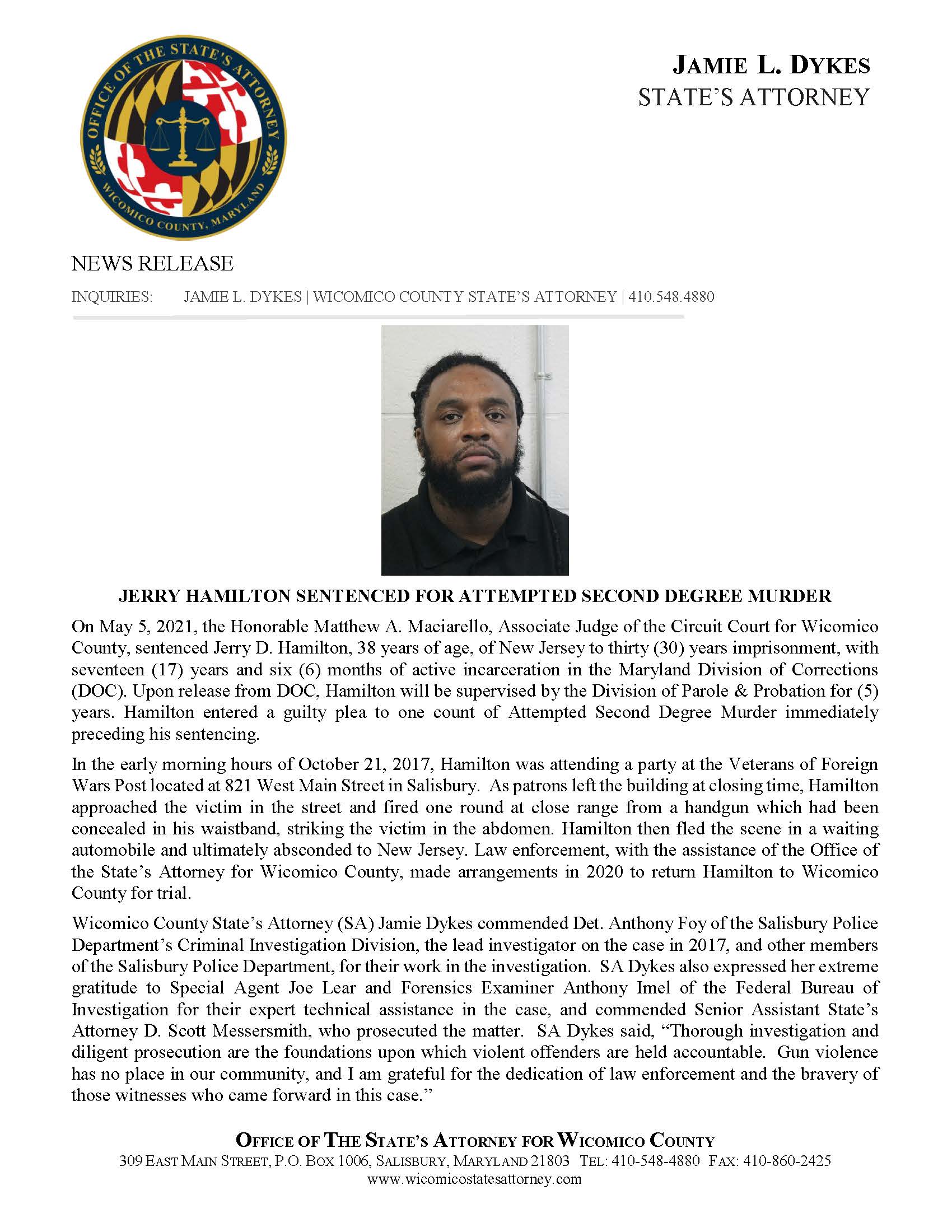 OFFICE OF THE STATE'S ATTORNEY
WICOMICO COUNTY, MARYLAND

JAMIE L. DYKES
STATE'S ATTORNEY

NEWS RELEASE

INQUIRIES: JAMIE L. DYKES | WICOMICO COUNTY STATE'S ATTORNEY | 410.548.4880

JERRY HAMILTON SENTENCED FOR ATTEMPTED SECOND DEGREE MURDER

On May 5, 2021, the Honorable Matthew A. Maciarello, Associate Judge of the Circuit Court for Wicomico County, sentenced Jerry D. Hamilton, 38 years of age, of New Jersey to thirty (30) years imprisonment, with seventeen (17) years and six (6) months of active incarceration in the Maryland Division of Corrections (DOC). Upon release from DOC, Hamilton will be supervised by the Division of Parole & Probation for (5) years. Hamilton entered a guilty plea to one count of Attempted Second Degree Murder immediately preceding his sentencing.

In the early morning hours of October 21, 2017, Hamilton was attending a party at the Veterans of Foreign Wars Post located at 821 West Main Street in Salisbury. As patrons left the building at closing time, Hamilton approached the victim in the street and fired one round at close range from a handgun which had been concealed in his waistband, striking the victim in the abdomen. Hamilton then fled the scene in a waiting automobile and ultimately absconded to New Jersey. Law enforcement, with the assistance of the Office of the State's Attorney for Wicomico County, made arrangements in 2020 to return Hamilton to Wicomico County for trial.

Wicomico County State's Attorney (SA) Jamie Dykes commended Det. Anthony Foy of the Salisbury Police Department's Criminal Investigation Division, the lead investigator on the case in 2017, and other members of the Salisbury Police Department, for their work in the investigation. SA Dykes also expressed her extreme gratitude to Special Agent Joe Lear and Forensics Examiner Anthony Imel of the Federal Bureau of Investigation for their expert technical assistance in the case, and commended Senior Assistant State's Attorney D. Scott Messersmith, who prosecuted the matter. SA Dykes said, "Thorough investigation and diligent prosecution are the foundations upon which violent offenders are held accountable. Gun violence has no place in our community, and I am grateful for the dedication of law enforcement and the bravery of those witnesses who came forward in this case."

OFFICE OF THE STATE'S ATTORNEY FOR WICOMICO COUNTY
309 EAST MAIN STREET, P.O. BOX 1006, SALISBURY, MARYLAND 21803 TEL: 410-548-4880 FAX: 410-860-2425
www.wicomicostatesattorney.com